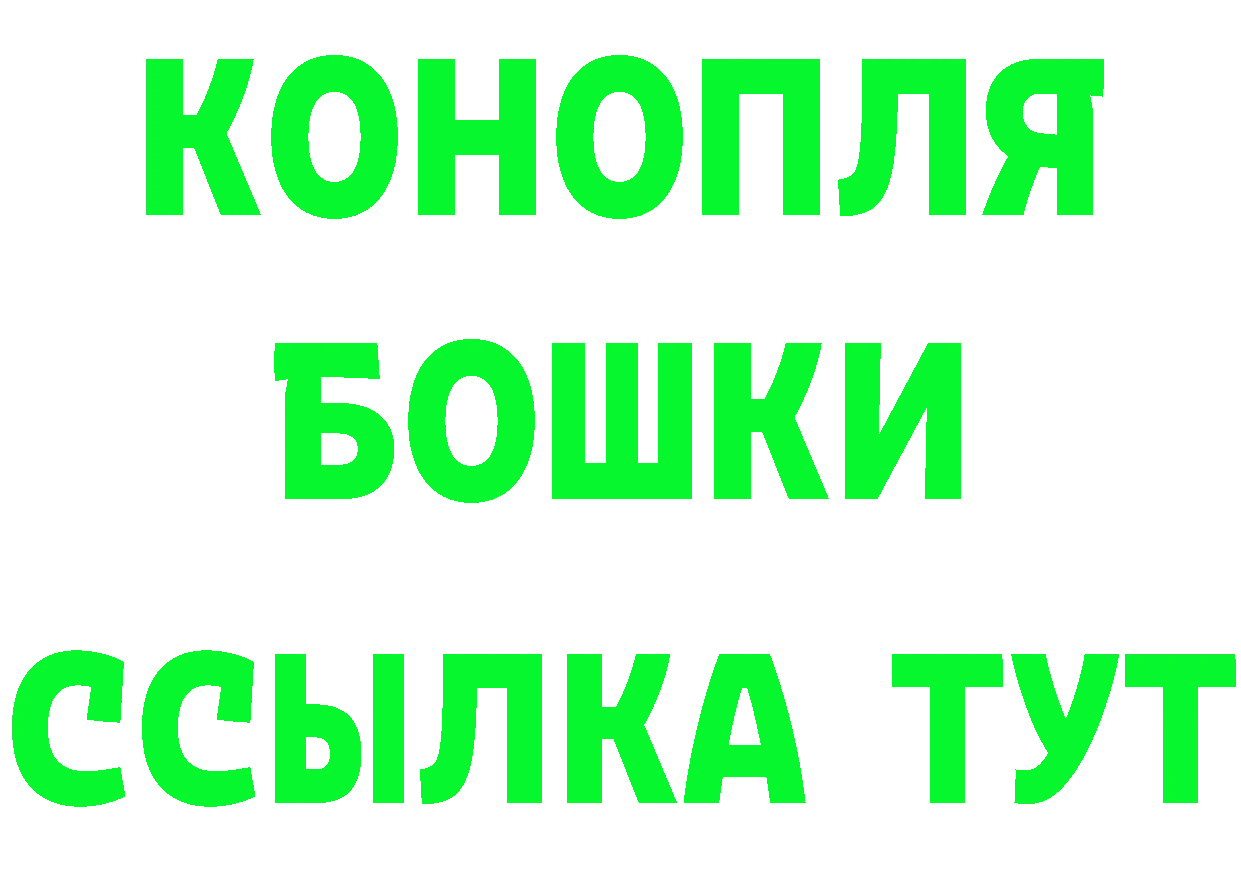 КОНОПЛЯ
БОШКИ
ССЫЛКА ТУТ